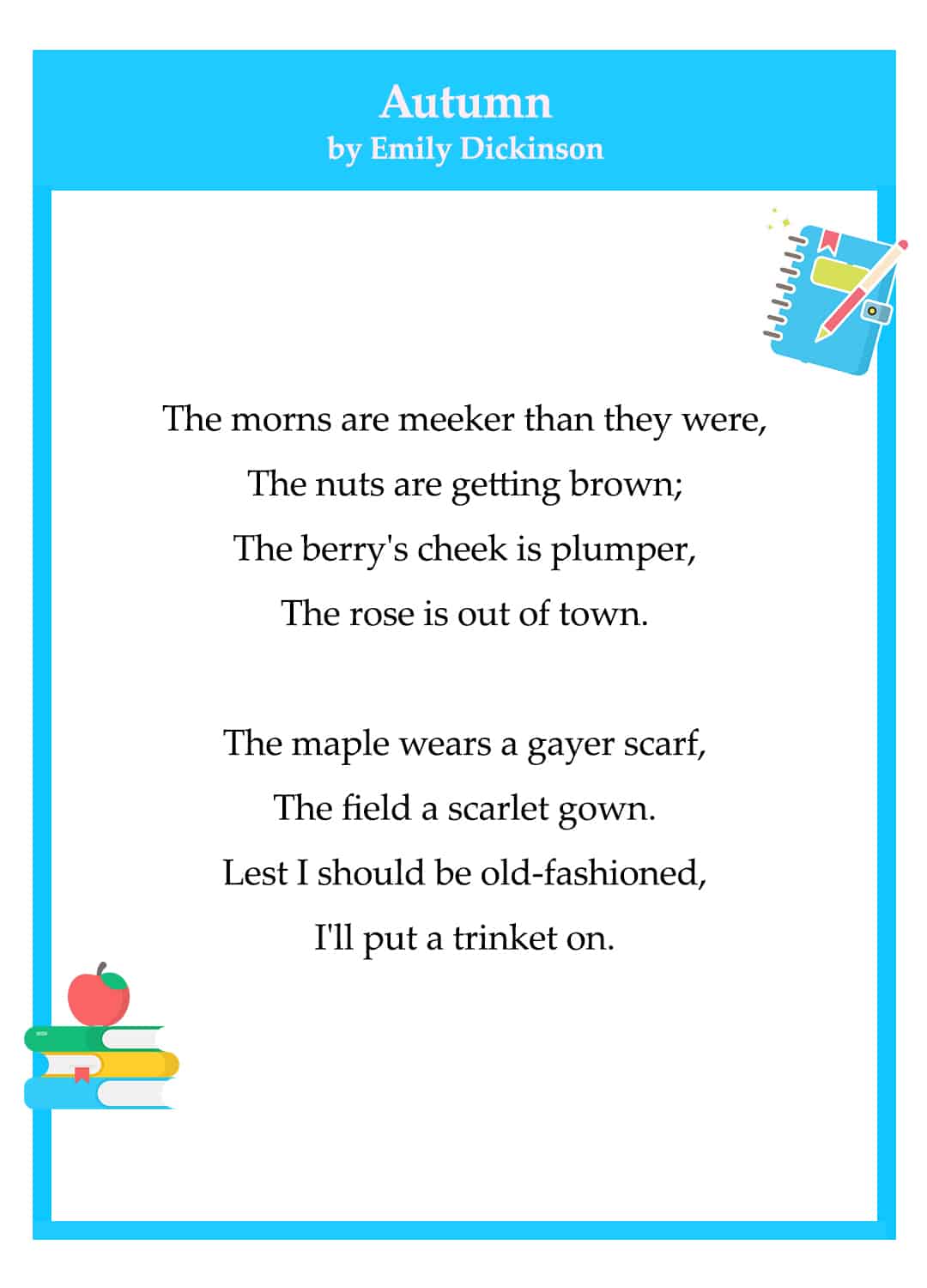 Autumn
by Emily Dickinson

The morns are meeker than they were,
The nuts are getting brown;
The berry's cheek is plumper,
The rose is out of town.

The maple wears a gayer scarf,
The field a scarlet gown.
Lest I should be old-fashioned,
I'll put a trinket on.